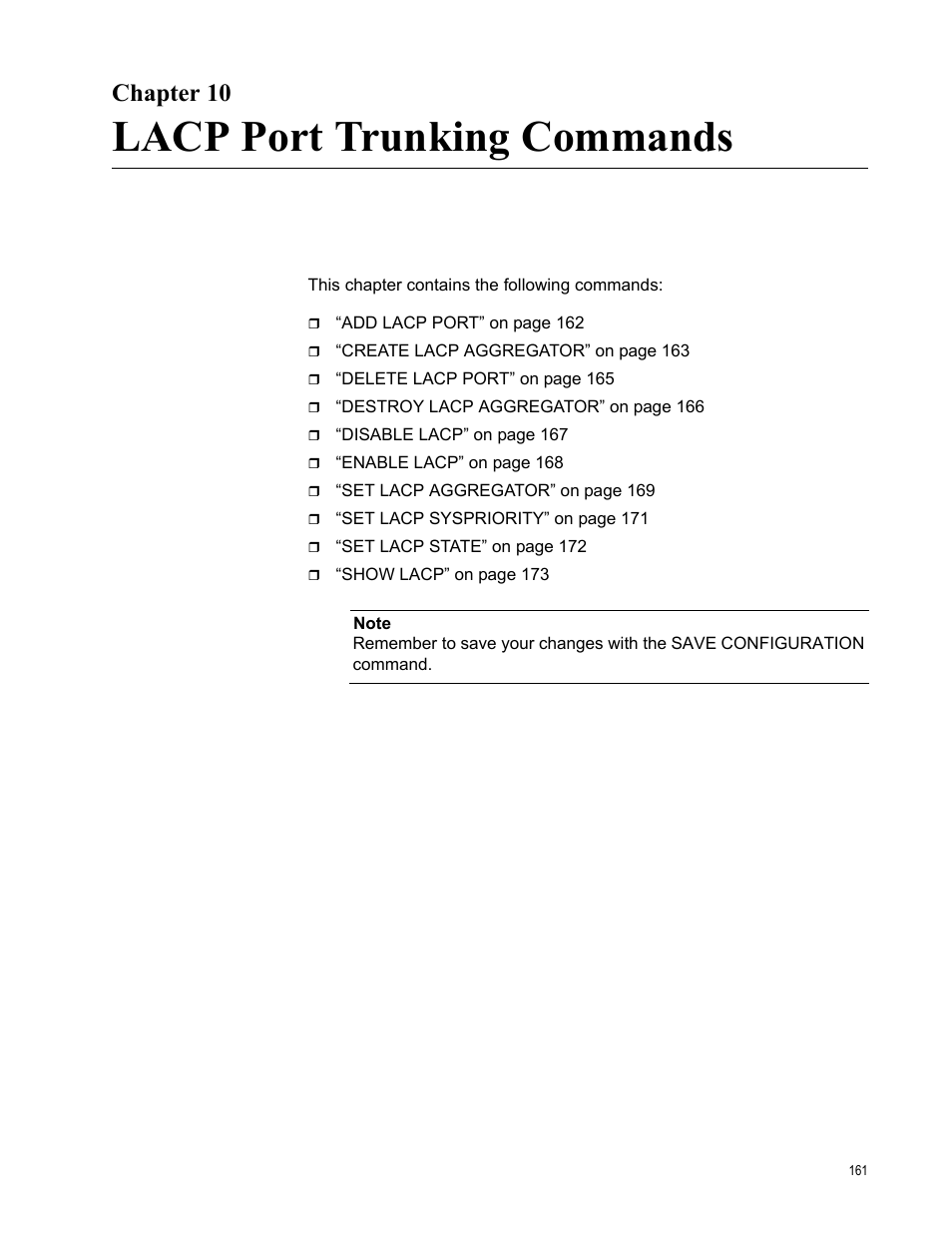 Chapter 10

LACP Port Trunking Commands

This chapter contains the following commands:

❒ “ADD LACP PORT” on page 162
❒ “CREATE LACP AGGREGATOR” on page 163
❒ “DELETE LACP PORT” on page 165
❒ “DESTROY LACP AGGREGATOR” on page 166
❒ “DISABLE LACP” on page 167
❒ “ENABLE LACP” on page 168
❒ “SET LACP AGGREGATOR” on page 169
❒ “SET LACP SYSPRIORITY” on page 171
❒ “SET LACP STATE” on page 172
❒ “SHOW LACP” on page 173

Note
Remember to save your changes with the SAVE CONFIGURATION command.

161